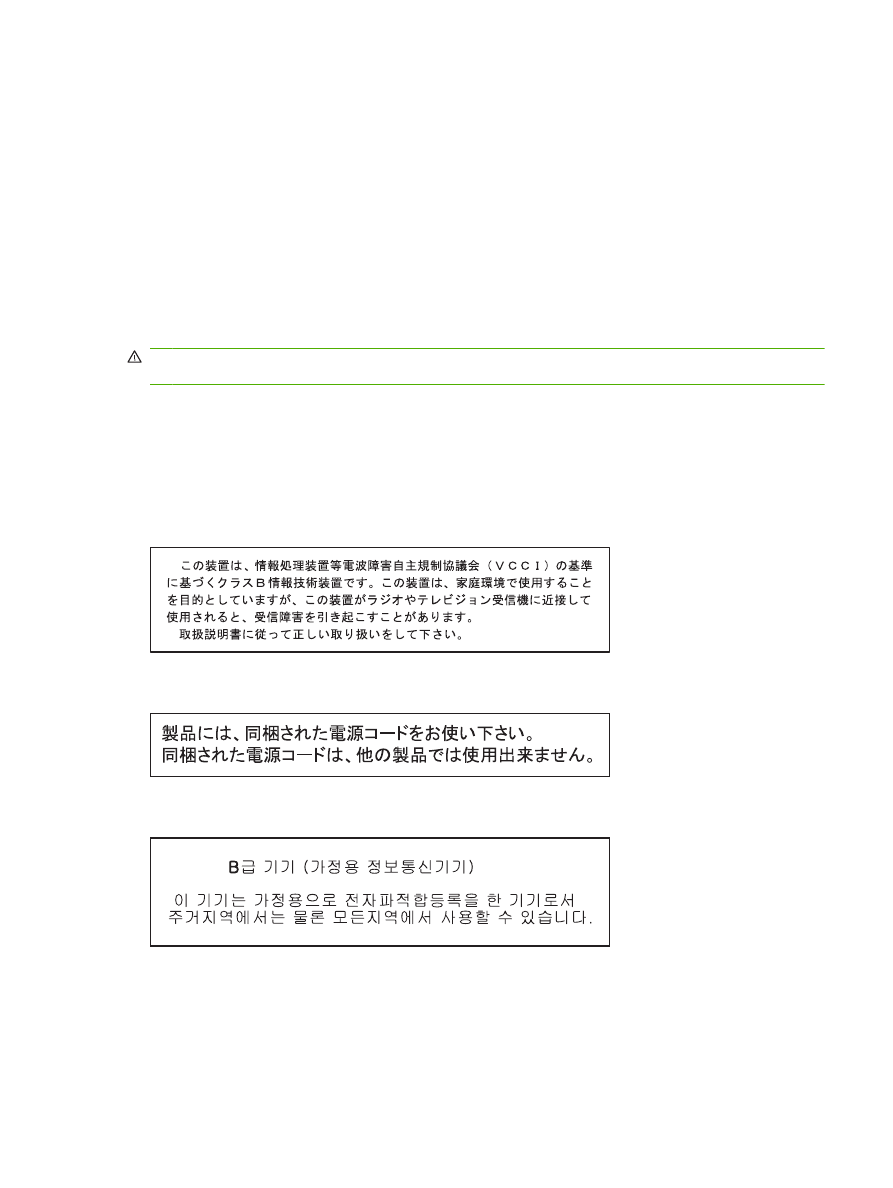 この装置は、情報処理装置等電波障害自主規制協議会（ＶＣＣＩ）の基準に基づくクラスＢ情報技術装置です。この装置は、家庭環境で使用することを目的としていますが、この装置がラジオやテレビジョン受信機に近接して使用されると、受信障害を引き起こすことがあります。
取扱説明書に従って正しい取り扱いをして下さい。

製品には、同梱された電源コードをお使い下さい。
同梱された電源コードは、他の製品では使用出来ません。

B급 기기 (가정용 정보통신기기)

이 기기는 가정용으로 전자파적합등록을 한 기기로서 주거지역에서는 물론 모든지역에서 사용할 수 있습니다.